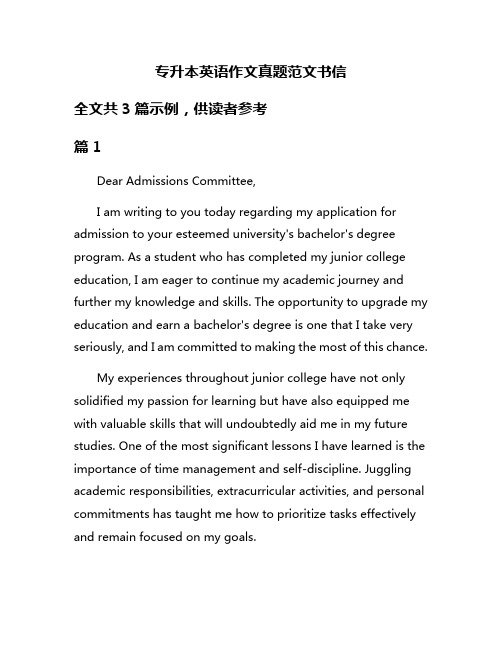 专升本英语作文真题范文书信

全文共 3 篇示例，供读者参考

篇 1

Dear Admissions Committee,

I am writing to you today regarding my application for admission to your esteemed university's bachelor's degree program. As a student who has completed my junior college education, I am eager to continue my academic journey and further my knowledge and skills. The opportunity to upgrade my education and earn a bachelor's degree is one that I take very seriously, and I am committed to making the most of this chance.

My experiences throughout junior college have not only solidified my passion for learning but have also equipped me with valuable skills that will undoubtedly aid me in my future studies. One of the most significant lessons I have learned is the importance of time management and self-discipline. Juggling academic responsibilities, extracurricular activities, and personal commitments has taught me how to prioritize tasks effectively and remain focused on my goals.